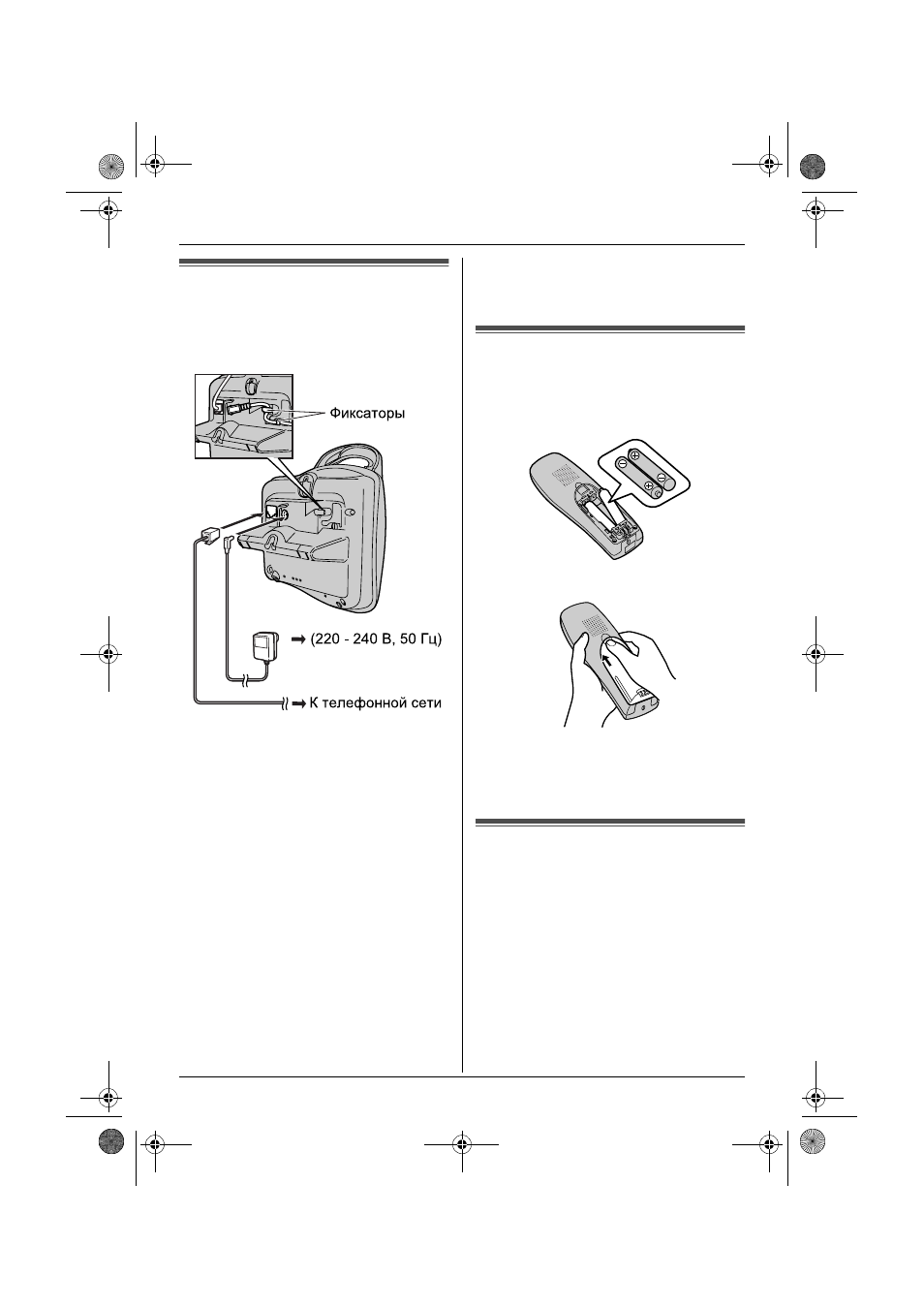 Фиксаторы

(220 - 240 В, 50 Гц)

К телефонной сети